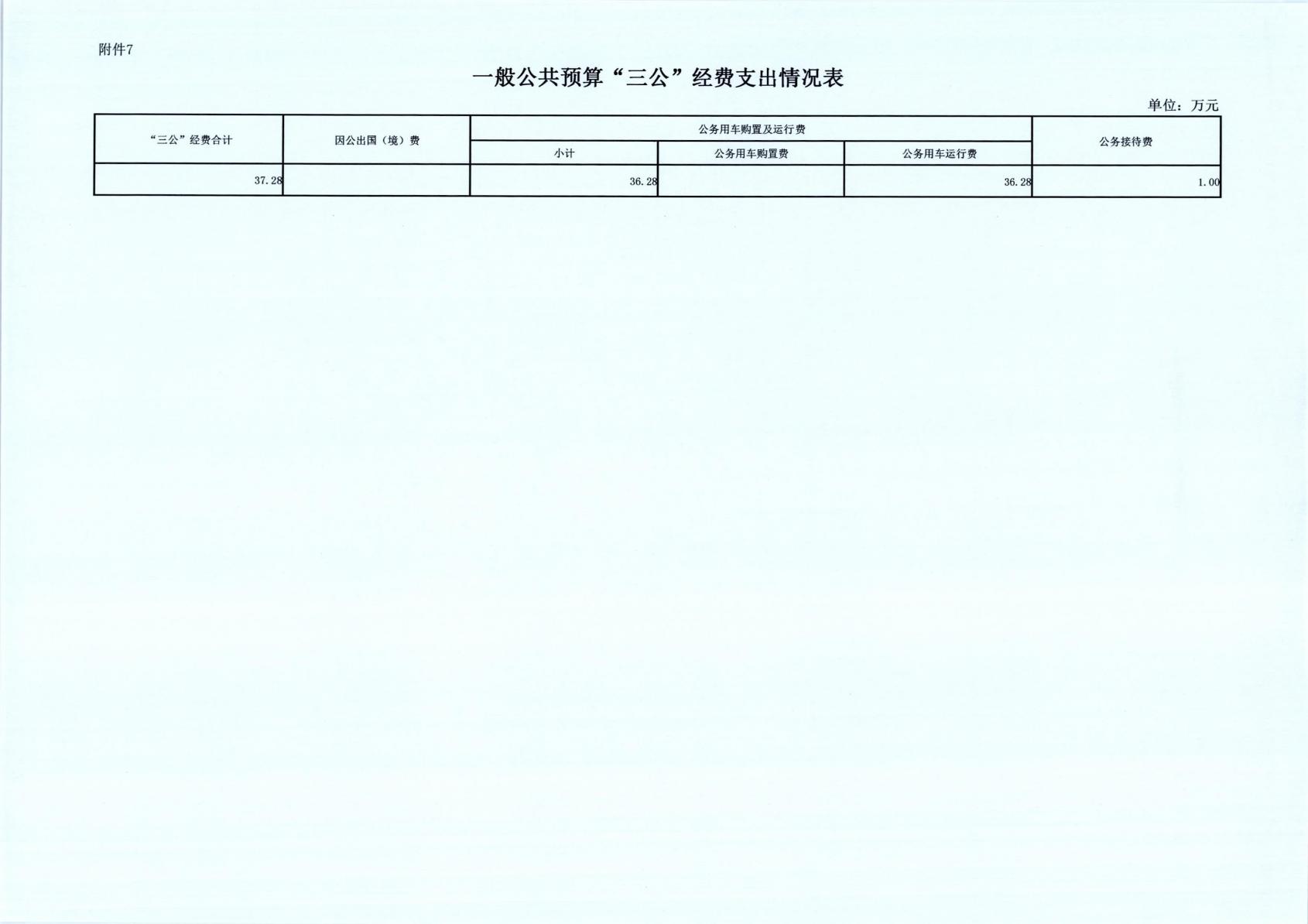 附件7

一般公共预算“三公”经费支出情况表

单位：万元

| “三公”经费合计 | 因公出国（境）费 | 公务用车购置及运行费 | | | 公务接待费 |
|---|---|---|---|---|---|
| | | 小计 | 公务用车购置费 | 公务用车运行费 | |
| 37.28 | | 36.28 | | 36.28 | 1.00 |